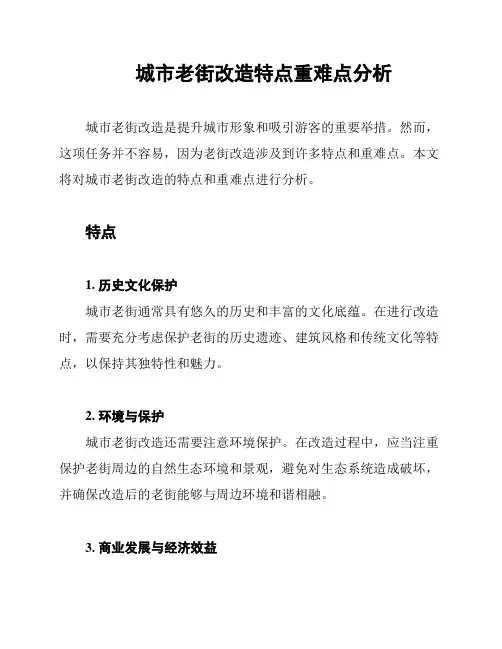 城市老街改造特点重难点分析

城市老街改造是提升城市形象和吸引游客的重要举措。然而，这项任务并不容易，因为老街改造涉及到许多特点和重难点。本文将对城市老街改造的特点和重难点进行分析。

特点

1. 历史文化保护

城市老街通常具有悠久的历史和丰富的文化底蕴。在进行改造时，需要充分考虑保护老街的历史遗迹、建筑风格和传统文化等特点，以保持其独特性和魅力。

2. 环境与保护

城市老街改造还需要注意环境保护。在改造过程中，应当注重保护老街周边的自然生态环境和景观，避免对生态系统造成破坏，并确保改造后的老街能够与周边环境和谐相融。

3. 商业发展与经济效益